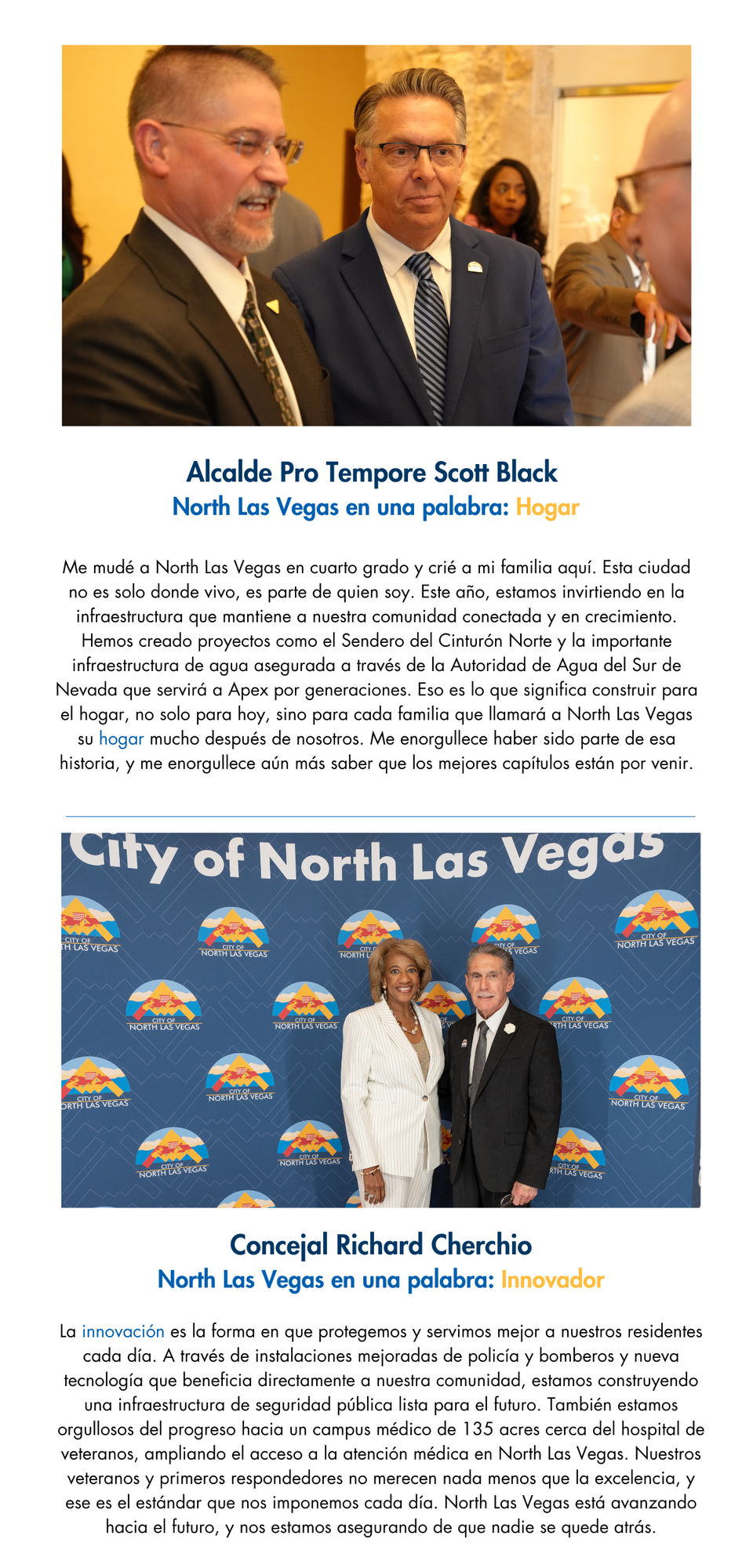 Alcalde Pro Tempore Scott Black
North Las Vegas en una palabra: Hogar

Me mudé a North Las Vegas en cuarto grado y crié a mi familia aquí. Esta ciudad no es solo donde vivo, es parte de quien soy. Este año, estamos invirtiendo en la infraestructura que mantiene a nuestra comunidad conectada y en crecimiento. Hemos creado proyectos como el Sendero del Cinturón Norte y la importante infraestructura de agua asegurada a través de la Autoridad de Agua del Sur de Nevada que servirá a Apex por generaciones. Eso es lo que significa construir para el hogar, no solo para hoy, sino para cada familia que llamará a North Las Vegas su hogar mucho después de nosotros. Me enorgullece haber sido parte de esa historia, y me enorgullece aún más saber que los mejores capítulos están por venir.

City of North Las Vegas

CITY OF NORTH LAS VEGAS

Concejal Richard Cherchio
North Las Vegas en una palabra: Innovador

La innovación es la forma en que protegemos y servimos mejor a nuestros residentes cada día. A través de instalaciones mejoradas de policía y bomberos y nueva tecnología que beneficia directamente a nuestra comunidad, estamos construyendo una infraestructura de seguridad pública lista para el futuro. También estamos orgullosos del progreso hacia un campus médico de 135 acres cerca del hospital de veteranos, ampliando el acceso a la atención médica en North Las Vegas. Nuestros veteranos y primeros respondedores no merecen nada menos que la excelencia, y ese es el estándar que nos imponemos cada día. North Las Vegas está avanzando hacia el futuro, y nos estamos asegurando de que nadie se quede atrás.